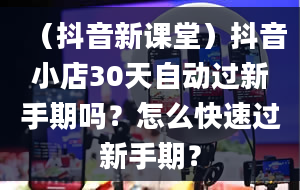 （抖音新课堂）抖音小店30天自动过新手期吗？怎么快速过新手期？